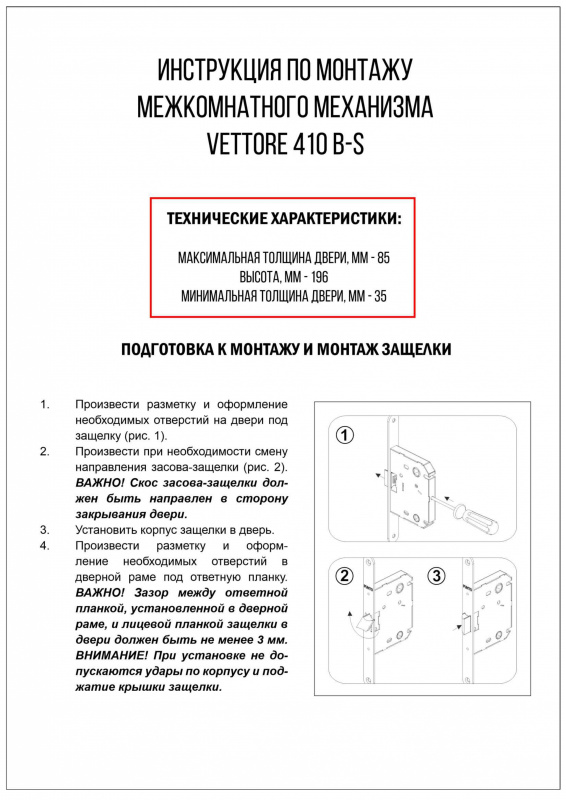 ИНСТРУКЦИЯ ПО МОНТАЖУ МЕЖКОМНАТНОГО МЕХАНИЗМА VETTORE 410 B-S

ТЕХНИЧЕСКИЕ ХАРАКТЕРИСТИКИ:

МАКСИМАЛЬНАЯ ТОЛЩИНА ДВЕРИ, ММ - 85
ВЫСОТА, ММ - 196
МИНИМАЛЬНАЯ ТОЛЩИНА ДВЕРИ, ММ - 35

ПОДГОТОВКА К МОНТАЖУ И МОНТАЖ ЗАЩЕЛКИ

1. Произвести разметку и оформление необходимых отверстий на двери под защелку (рис. 1).
2. Произвести при необходимости смену направления засова-защелки (рис. 2). ВАЖНО! Скос засова-защелки должен быть направлен в сторону закрывания двери.
3. Установить корпус защелки в дверь.
4. Произвести разметку и оформление необходимых отверстий в дверной раме под ответную планку. ВАЖНО! Зазор между ответной планкой, установленной в дверной раме, и лицевой планкой защелки в двери должен быть не менее 3 мм. ВНИМАНИЕ! При установке не допускаются удары по корпусу и поджатие крышки защелки.

1

2

3